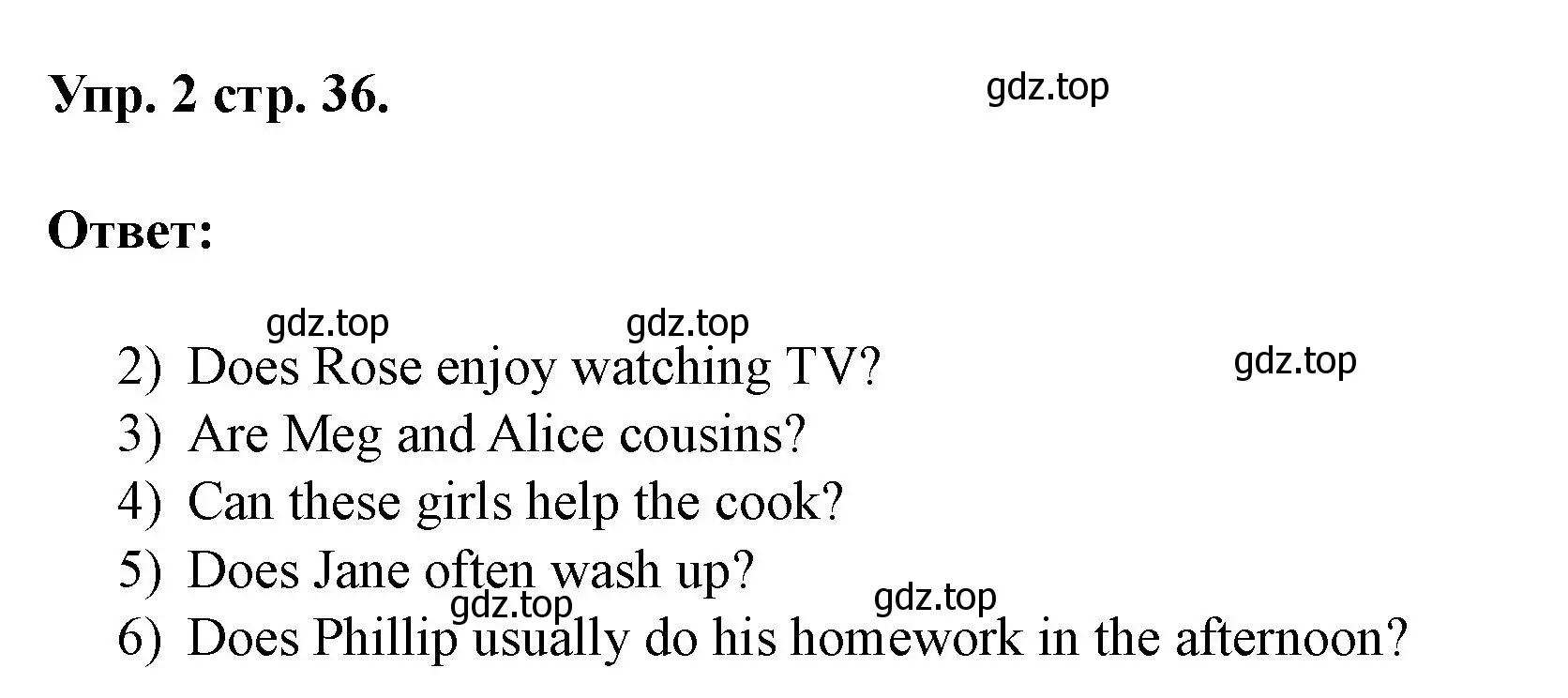 Упр. 2 стр. 36.

gdz.top

Ответ:

gdz.top gdz.top

2) Does Rose enjoy watching TV?

gdz.top

3) Are Meg and Alice cousins?
4) Can these girls help the cook?
5) Does Jane often wash up?

gdz.top gdz.top

6) Does Phillip usually do his homework in the afternoon?